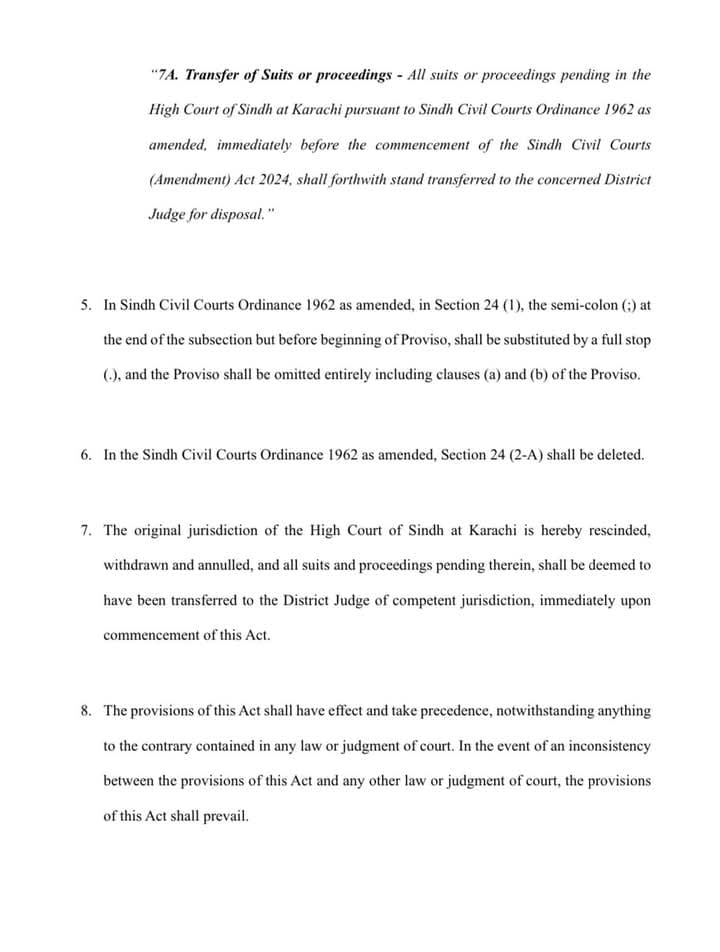 "7A. Transfer of Suits or proceedings - All suits or proceedings pending in the High Court of Sindh at Karachi pursuant to Sindh Civil Courts Ordinance 1962 as amended, immediately before the commencement of the Sindh Civil Courts (Amendment) Act 2024, shall forthwith stand transferred to the concerned District Judge for disposal."

5. In Sindh Civil Courts Ordinance 1962 as amended, in Section 24 (1), the semi-colon (;) at the end of the subsection but before beginning of Proviso, shall be substituted by a full stop (.), and the Proviso shall be omitted entirely including clauses (a) and (b) of the Proviso.

6. In the Sindh Civil Courts Ordinance 1962 as amended, Section 24 (2-A) shall be deleted.

7. The original jurisdiction of the High Court of Sindh at Karachi is hereby rescinded, withdrawn and annulled, and all suits and proceedings pending therein, shall be deemed to have been transferred to the District Judge of competent jurisdiction, immediately upon commencement of this Act.

8. The provisions of this Act shall have effect and take precedence, notwithstanding anything to the contrary contained in any law or judgment of court. In the event of an inconsistency between the provisions of this Act and any other law or judgment of court, the provisions of this Act shall prevail.